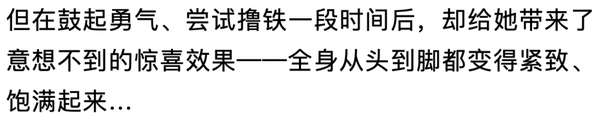 但在鼓起勇气、尝试撸铁一段时间后，却给她带来了意想不到的惊喜效果——全身从头到脚都变得紧致、饱满起来…